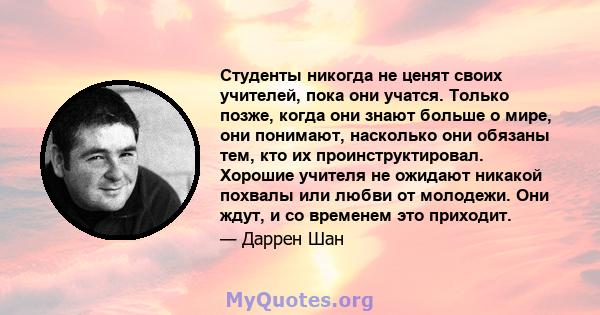 Студенты никогда не ценят своих учителей, пока они учатся. Только позже, когда они знают больше о мире, они понимают, насколько они обязаны тем, кто их проинструктировал. Хорошие учителя не ожидают никакой похвалы или любви от молодежи. Они ждут, и со временем это приходит.
— Даррен Шан

MyQuotes.org